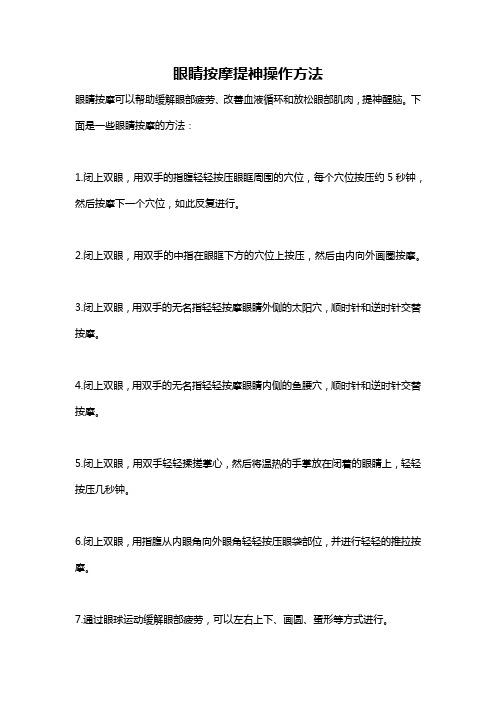 眼睛按摩提神操作方法

眼睛按摩可以帮助缓解眼部疲劳、改善血液循环和放松眼部肌肉，提神醒脑。下面是一些眼睛按摩的方法：

1.闭上双眼，用双手的指腹轻轻按压眼眶周围的穴位，每个穴位按压约 5 秒钟，然后按摩下一个穴位，如此反复进行。

2.闭上双眼，用双手的中指在眼眶下方的穴位上按压，然后由内向外画圈按摩。

3.闭上双眼，用双手的无名指轻轻按摩眼睛外侧的太阳穴，顺时针和逆时针交替按摩。

4.闭上双眼，用双手的无名指轻轻按摩眼睛内侧的鱼腰穴，顺时针和逆时针交替按摩。

5.闭上双眼，用双手轻轻揉搓掌心，然后将温热的手掌放在闭着的眼睛上，轻轻按压几秒钟。

6.闭上双眼，用指腹从内眼角向外眼角轻轻按压眼袋部位，并进行轻轻的推拉按摩。

7.通过眼球运动缓解眼部疲劳，可以左右上下、画圆、蛋形等方式进行。